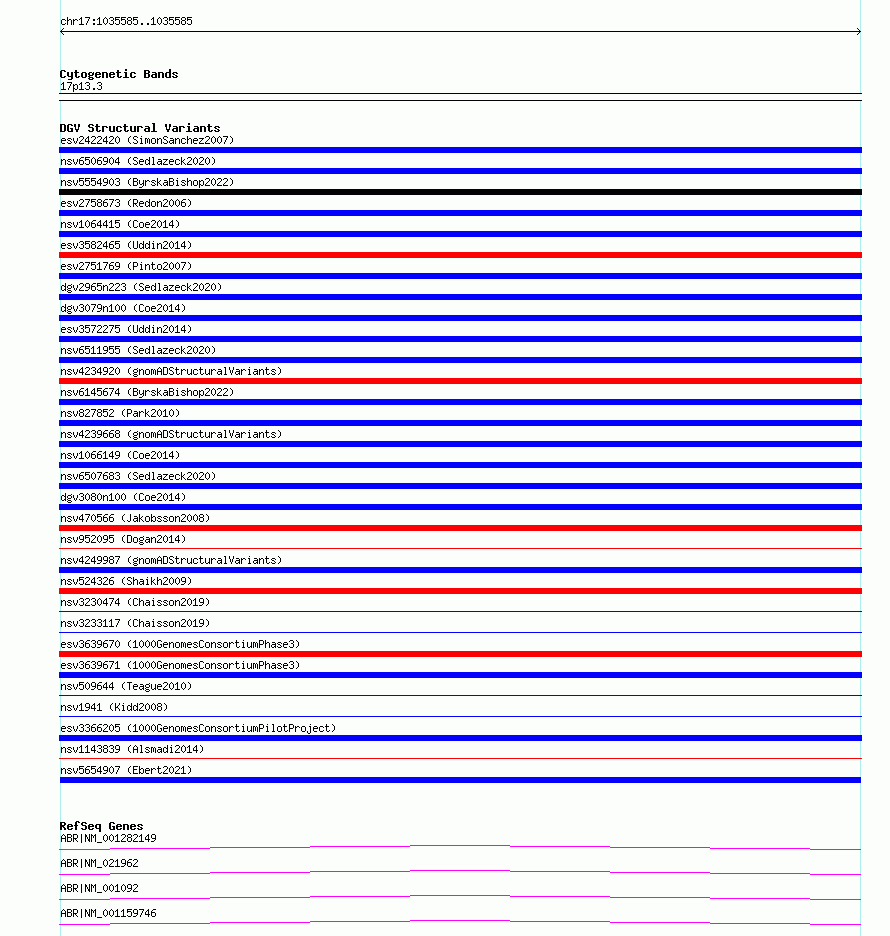 chr17:1035585..1035585

Cytogenetic Bands
17p13.3

DGV Structural Variants
esv2422420 (SimonSanchez2007)
nsv6506904 (Sedlazeck2020)
nsv5554903 (ByrskaBishop2022)
esv2758673 (Redon2006)
nsv1064415 (Coe2014)
esv3582465 (Uddin2014)
esv2751769 (Pinto2007)
dgv2965n223 (Sedlazeck2020)
dgv3079n100 (Coe2014)
esv3572275 (Uddin2014)
nsv6511955 (Sedlazeck2020)
nsv4234920 (gnomADStructuralVariants)
nsv6145674 (ByrskaBishop2022)
nsv827852 (Park2010)
nsv4239668 (gnomADStructuralVariants)
nsv1066149 (Coe2014)
nsv6507683 (Sedlazeck2020)
dgv3080n100 (Coe2014)
nsv470566 (Jakobsson2008)
nsv952095 (Dogan2014)
nsv4249987 (gnomADStructuralVariants)
nsv524326 (Shaikh2009)
nsv3230474 (Chaisson2019)
nsv3233117 (Chaisson2019)
esv3639670 (1000GenomesConsortiumPhase3)
esv3639671 (1000GenomesConsortiumPhase3)
nsv509644 (Teague2010)
nsv1941 (Kidd2008)
esv3366205 (1000GenomesConsortiumPilotProject)
nsv1143839 (Alsmadi2014)
nsv5654907 (Ebert2021)

RefSeq Genes
ABR|NM_001282149
ABR|NM_021962
ABR|NM_001092
ABR|NM_001159746